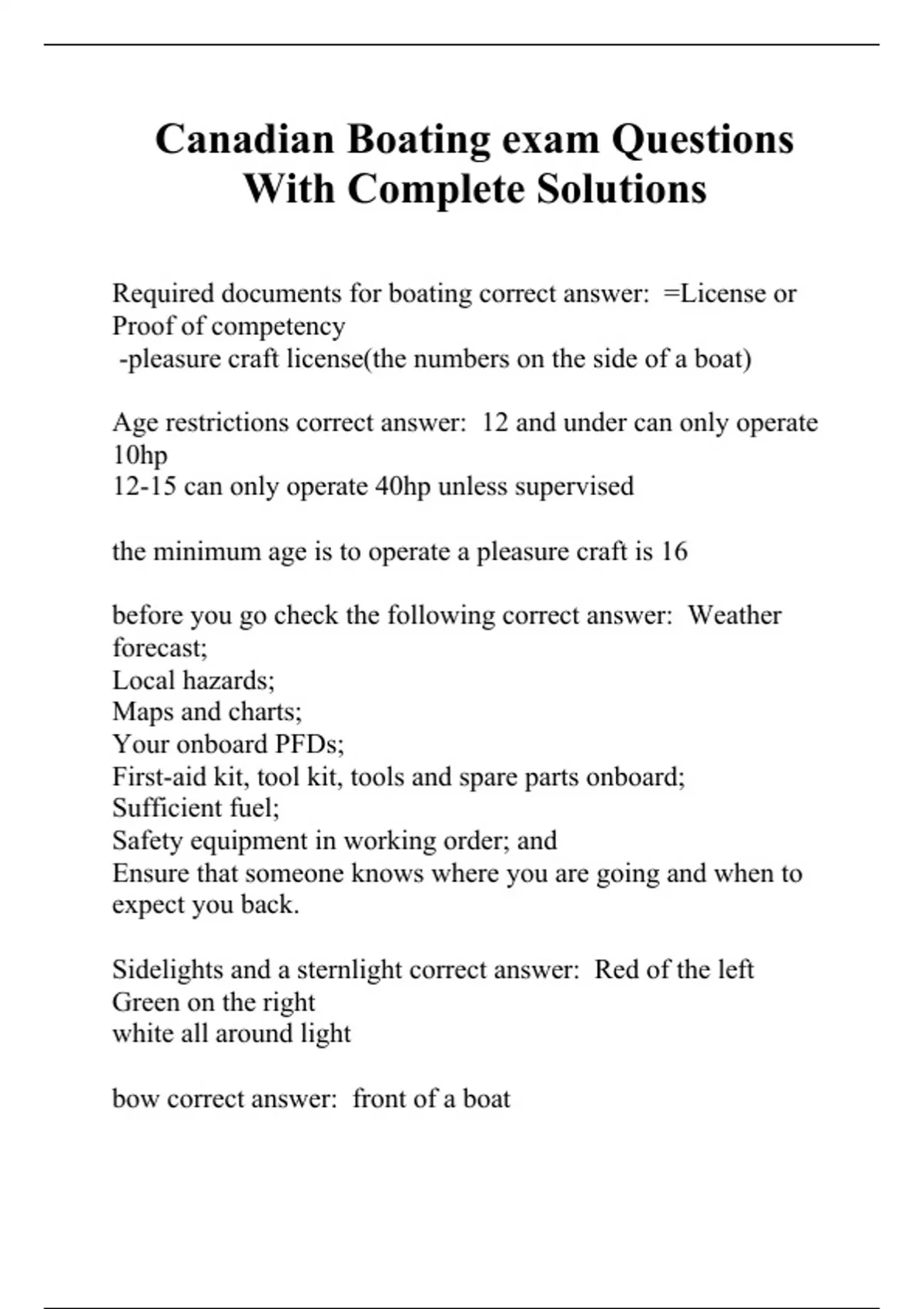 Canadian Boating exam Questions With Complete Solutions

Required documents for boating correct answer: =License or Proof of competency
-pleasure craft license(the numbers on the side of a boat)

Age restrictions correct answer: 12 and under can only operate 10hp
12-15 can only operate 40hp unless supervised

the minimum age is to operate a pleasure craft is 16

before you go check the following correct answer: Weather forecast;
Local hazards;
Maps and charts;
Your onboard PFDs;
First-aid kit, tool kit, tools and spare parts onboard;
Sufficient fuel;
Safety equipment in working order; and
Ensure that someone knows where you are going and when to expect you back.

Sidelights and a sternlight correct answer: Red of the left
Green on the right
white all around light

bow correct answer: front of a boat